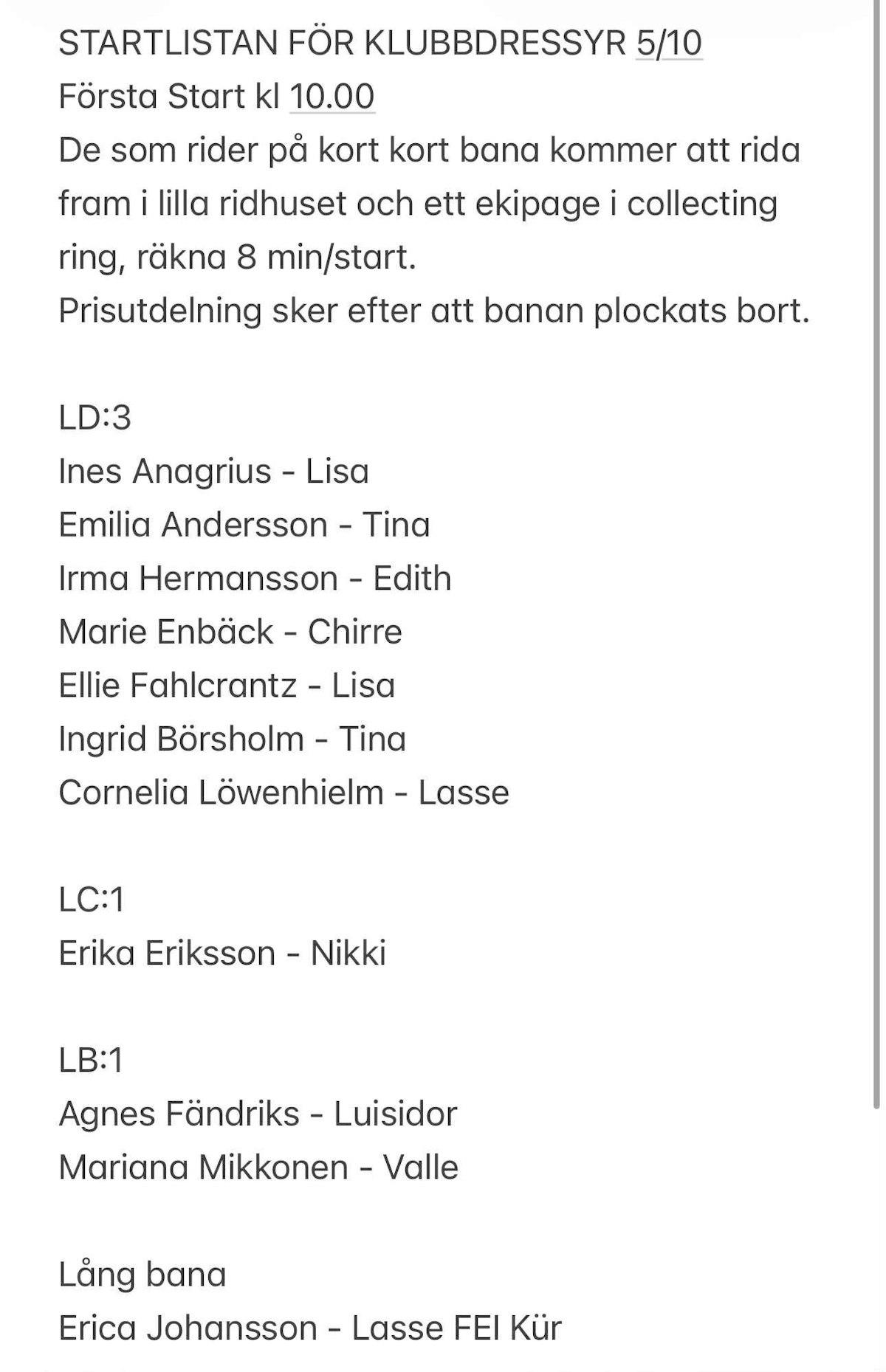 STARTLISTAN FÖR KLUBBDRESSYR 5/10
Första Start kl 10.00
De som rider på kort kort bana kommer att rida fram i lilla ridhuset och ett ekipage i collecting ring, räkna 8 min/start.
Prisutdelning sker efter att banan plockats bort.

LD:3
Ines Anagrius - Lisa
Emilia Andersson - Tina
Irma Hermansson - Edith
Marie Enbäck - Chirre
Ellie Fahlcrantz - Lisa
Ingrid Börsholm - Tina
Cornelia Löwenhielm - Lasse

LC:1
Erika Eriksson - Nikki

LB:1
Agnes Fändriks - Luisidor
Mariana Mikkonen - Valle

Lång bana
Erica Johansson - Lasse FEI Kür